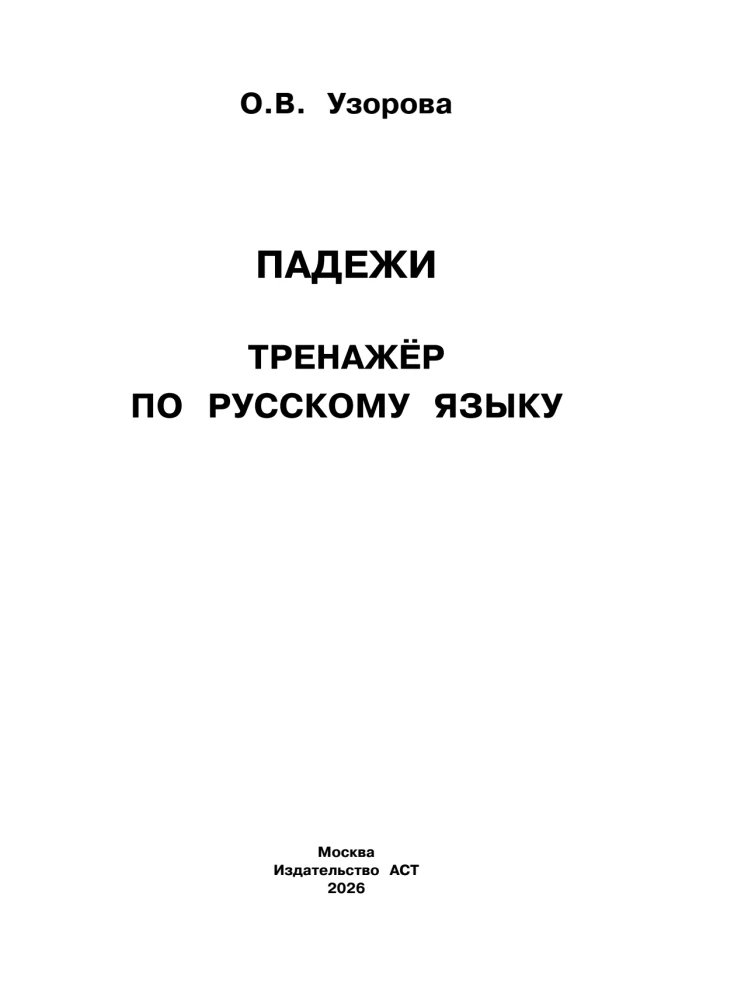 О.В. Узорова

ПАДЕЖИ

ТРЕНАЖЁР
ПО РУССКОМУ ЯЗЫКУ

Москва
Издательство АСТ
2026